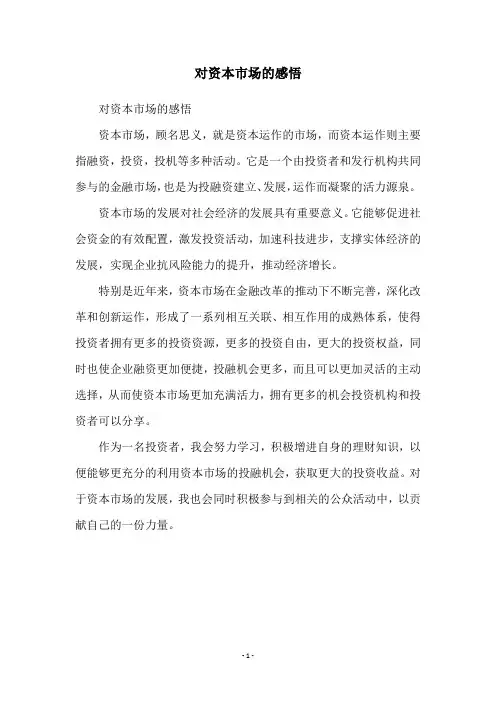 对资本市场的感悟

对资本市场的感悟

资本市场，顾名思义，就是资本运作的市场，而资本运作则主要指融资，投资，投机等多种活动。它是一个由投资者和发行机构共同参与的金融市场，也是为投融资建立、发展，运作而凝聚的活力源泉。

资本市场的发展对社会经济的发展具有重要意义。它能够促进社会资金的有效配置，激发投资活动，加速科技进步，支撑实体经济的发展，实现企业抗风险能力的提升，推动经济增长。

特别是近年来，资本市场在金融改革的推动下不断完善，深化改革和创新运作，形成了一系列相互关联、相互作用的成熟体系，使得投资者拥有更多的投资资源，更多的投资自由，更大的投资权益，同时也使企业融资更加便捷，投融机会更多，而且可以更加灵活的主动选择，从而使资本市场更加充满活力，拥有更多的机会投资机构和投资者可以分享。

作为一名投资者，我会努力学习，积极增进自身的理财知识，以便能够更充分的利用资本市场的投融机会，获取更大的投资收益。对于资本市场的发展，我也会同时积极参与到相关的公众活动中，以贡献自己的一份力量。

- 1 -